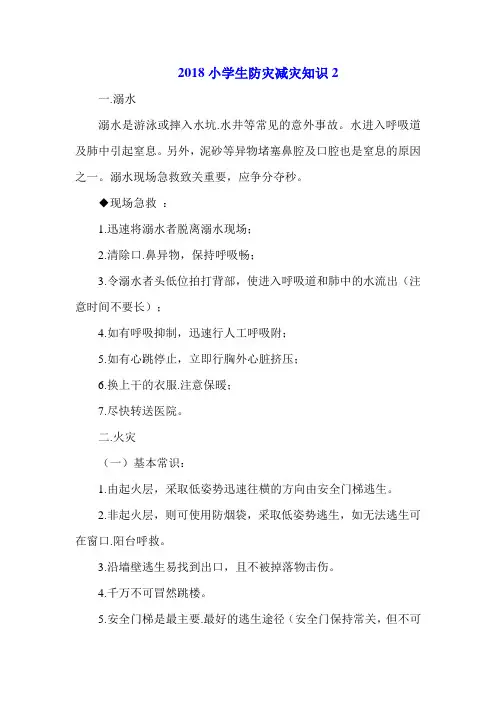 2018 小学生防灾减灾知识 2

一.溺水

溺水是游泳或摔入水坑.水井等常见的意外事故。水进入呼吸道及肺中引起窒息。另外，泥砂等异物堵塞鼻腔及口腔也是窒息的原因之一。溺水现场急救致关重要，应争分夺秒。

◆现场急救 ：

1.迅速将溺水者脱离溺水现场；

2.清除口.鼻异物，保持呼吸畅；

3.令溺水者头低位拍打背部，使进入呼吸道和肺中的水流出（注意时间不要长）；

4.如有呼吸抑制，迅速行人工呼吸附；

5.如有心跳停止，立即行胸外心脏挤压；

6.换上干的衣服.注意保暖；

7.尽快转送医院。

二.火灾

（一）基本常识：

1.由起火层，采取低姿势迅速往横的方向由安全门梯逃生。

2.非起火层，则可使用防烟袋，采取低姿势逃生，如无法逃生可在窗口.阳台呼救。

3.沿墙壁逃生易找到出口，且不被掉落物击伤。

4.千万不可冒然跳楼。

5.安全门梯是最主要.最好的逃生途径（安全门保持常关，但不可